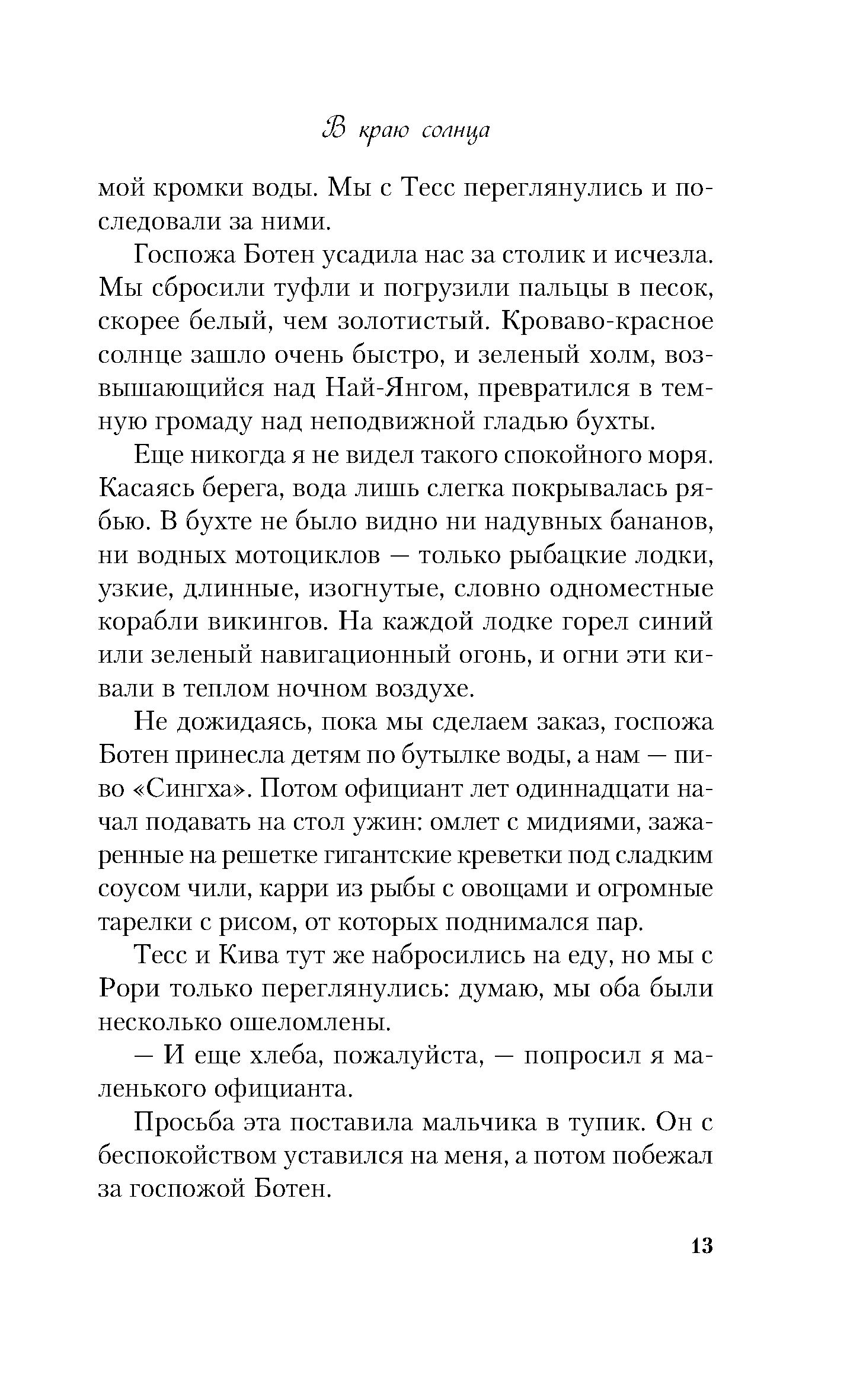 В краю солнца

мой кромки воды. Мы с Тесс переглянулись и последовали за ними.

Госпожа Ботен усадила нас за столик и исчезла. Мы сбросили туфли и погрузили пальцы в песок, скорее белый, чем золотистый. Кроваво-красное солнце зашло очень быстро, и зеленый холм, возвышающийся над Най-Янгом, превратился в темную громаду над неподвижной гладью бухты.

Еще никогда я не видел такого спокойного моря. Касаясь берега, вода лишь слегка покрывалась рябью. В бухте не было видно ни надувных бананов, ни водных мотоциклов — только рыбацкие лодки, узкие, длинные, изогнутые, словно одноместные корабли викингов. На каждой лодке горел синий или зеленый навигационный огонь, и огни эти кивали в теплом ночном воздухе.

Не дожидаясь, пока мы сделаем заказ, госпожа Ботен принесла детям по бутылке воды, а нам — пиво «Сингха». Потом официант лет одиннадцати начал подавать на стол ужин: омлет с мидиями, зажаренные на решетке гигантские креветки под сладким соусом чили, карри из рыбы с овощами и огромные тарелки с рисом, от которых поднимался пар.

Тесс и Кива тут же набросились на еду, но мы с Рори только переглянулись: думаю, мы оба были несколько ошеломлены.

— И еще хлеба, пожалуйста, — попросил я маленького официанта.

Просьба эта поставила мальчика в тупик. Он с беспокойством уставился на меня, а потом побежал за госпожой Ботен.

13